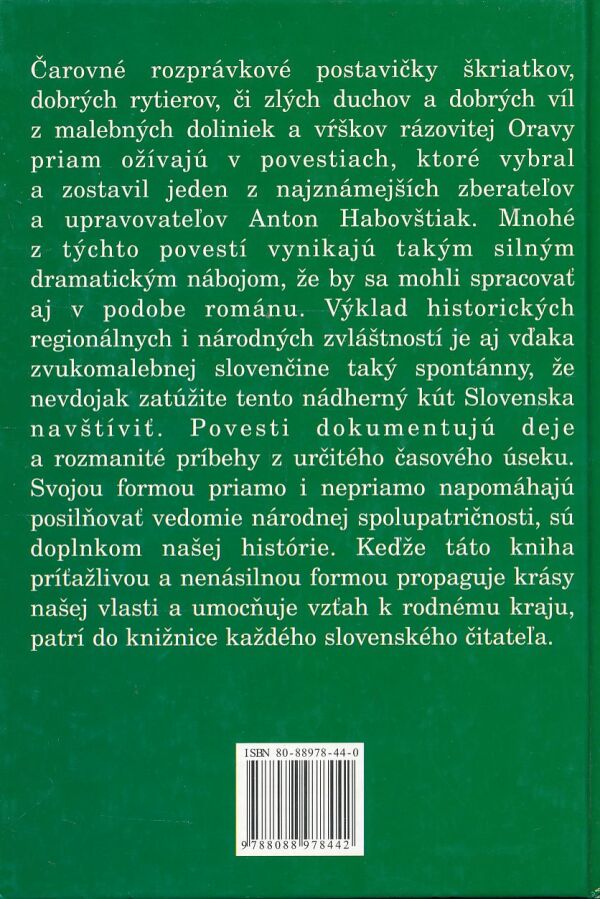 Čarovné rozprávkové postavičky škriatkov, dobrých rytierov, či zlých duchov a dobrých víl z malebných doliniek a vŕškov rázovitej Oravy priam ožívajú v povestiach, ktoré vybral a zostavil jeden z najznámejších zberateľov a upravovateľov Anton Habovštiak. Mnohé z týchto povestí vynikajú takým silným dramatickým nábojom, že by sa mohli spracovať aj v podobe románu. Výklad historických regionálnych i národných zvláštností je aj vďaka zvukomalebnej slovenčine taký spontánny, že nevdojak zatúžite tento nádherný kút Slovenska navštíviť. Povesti dokumentujú deje a rozmanité príbehy z určitého časového úseku. Svojou formou priamo i nepriamo napomáhajú posilňovať vedomie národnej spolupatričnosti, sú doplnkom našej histórie. Keďže táto kniha príťažlivou a nenásilnou formou propaguje krásy našej vlasti a umocňuje vzťah k rodnému kraju, patrí do knižnice každého slovenského čitateľa.

ISBN 80-88978-44-0

9 788088 978442